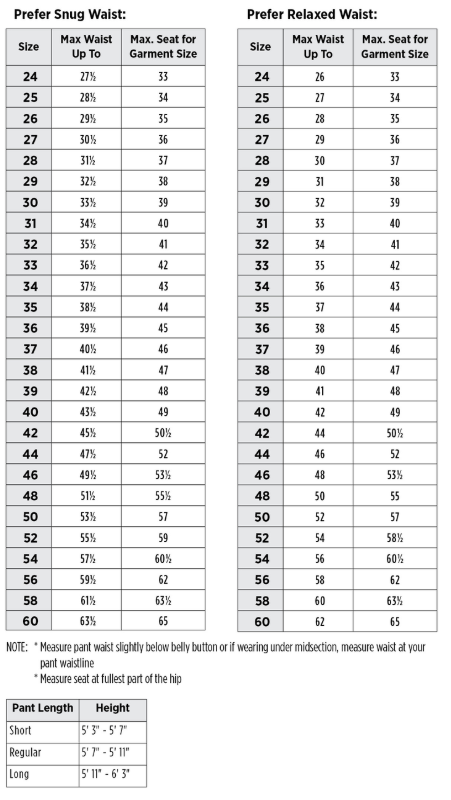 Prefer Snug Waist:

| Size | Max Waist Up To | Max. Seat for Garment Size |
|---|---|---|
| 24 | 27½ | 33 |
| 25 | 28½ | 34 |
| 26 | 29½ | 35 |
| 27 | 30½ | 36 |
| 28 | 31½ | 37 |
| 29 | 32½ | 38 |
| 30 | 33½ | 39 |
| 31 | 34½ | 40 |
| 32 | 35½ | 41 |
| 33 | 36½ | 42 |
| 34 | 37½ | 43 |
| 35 | 38½ | 44 |
| 36 | 39½ | 45 |
| 37 | 40½ | 46 |
| 38 | 41½ | 47 |
| 39 | 42½ | 48 |
| 40 | 43½ | 49 |
| 42 | 45½ | 50½ |
| 44 | 47½ | 52 |
| 46 | 49½ | 53½ |
| 48 | 51½ | 55½ |
| 50 | 53½ | 57 |
| 52 | 55½ | 59 |
| 54 | 57½ | 60½ |
| 56 | 59½ | 62 |
| 58 | 61½ | 63½ |
| 60 | 63½ | 65 |

Prefer Relaxed Waist:

| Size | Max Waist Up To | Max. Seat for Garment Size |
|---|---|---|
| 24 | 26 | 33 |
| 25 | 27 | 34 |
| 26 | 28 | 35 |
| 27 | 29 | 36 |
| 28 | 30 | 37 |
| 29 | 31 | 38 |
| 30 | 32 | 39 |
| 31 | 33 | 40 |
| 32 | 34 | 41 |
| 33 | 35 | 42 |
| 34 | 36 | 43 |
| 35 | 37 | 44 |
| 36 | 38 | 45 |
| 37 | 39 | 46 |
| 38 | 40 | 47 |
| 39 | 41 | 48 |
| 40 | 42 | 49 |
| 42 | 44 | 50½ |
| 44 | 46 | 52 |
| 46 | 48 | 53½ |
| 48 | 50 | 55 |
| 50 | 52 | 57 |
| 52 | 54 | 58½ |
| 54 | 56 | 60½ |
| 56 | 58 | 62 |
| 58 | 60 | 63½ |
| 60 | 62 | 65 |

NOTE: * Measure pant waist slightly below belly button or if wearing under midsection, measure waist at your pant waistline
* Measure seat at fullest part of the hip

| Pant Length | Height |
|---|---|
| Short | 5' 3" - 5' 7" |
| Regular | 5' 7" - 5' 11" |
| Long | 5' 11" - 6' 3" |